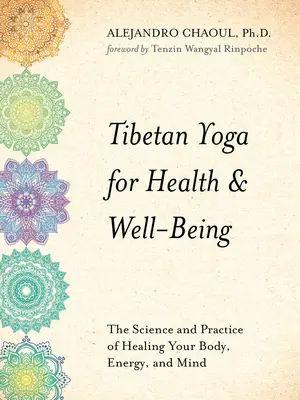 ALEJANDRO CHAOUL, Ph.D.
foreword by Tenzin Wangyal Rinpoche

Tibetan Yoga for Health & Well-Being

The Science and Practice of Healing Your Body, Energy, and Mind